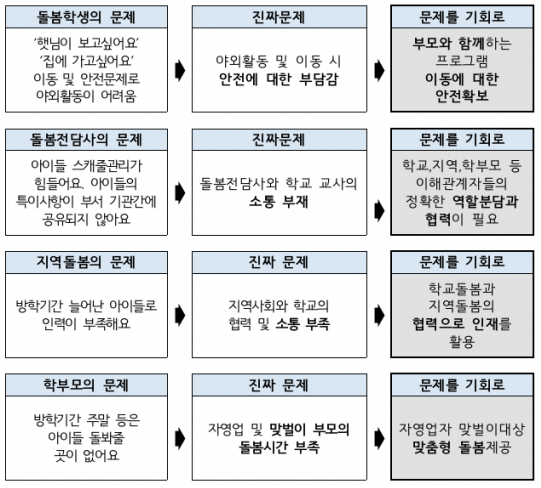 돌봄학생의 문제

'햇님이 보고싶어요'
'집에 가고싶어요'
이동 및 안전문제로 야외활동이 어려움

진짜문제

야외활동 및 이동 시 안전에 대한 부담감

문제를 기회로

부모와 함께하는 프로그램
이동에 대한 안전확보

돌봄전담사의 문제

아이들 스캐줄관리가 힘들어요. 아이들의 특이사항이 부서 기관간에 공유되지 않아요

진짜문제

돌봄전담사와 학교 교사의 소통 부재

문제를 기회로

학교,지역,학부모 등 이해관계자들의 정확한 역할분담과 협력이 필요

지역돌봄의 문제

방학기간 늘어난 아이들로 인력이 부족해요

진짜 문제

지역사회와 학교의 협력 및 소통 부족

문제를 기회로

학교돌봄과 지역돌봄의 협력으로 인재를 활용

학부모의 문제

방학기간 주말 등은 아이들 돌봐줄 곳이 없어요

진짜 문제

자영업 및 맞벌이 부모의 돌봄시간 부족

문제를 기회로

자영업자 맞벌이대상 맞춤형 돌봄제공